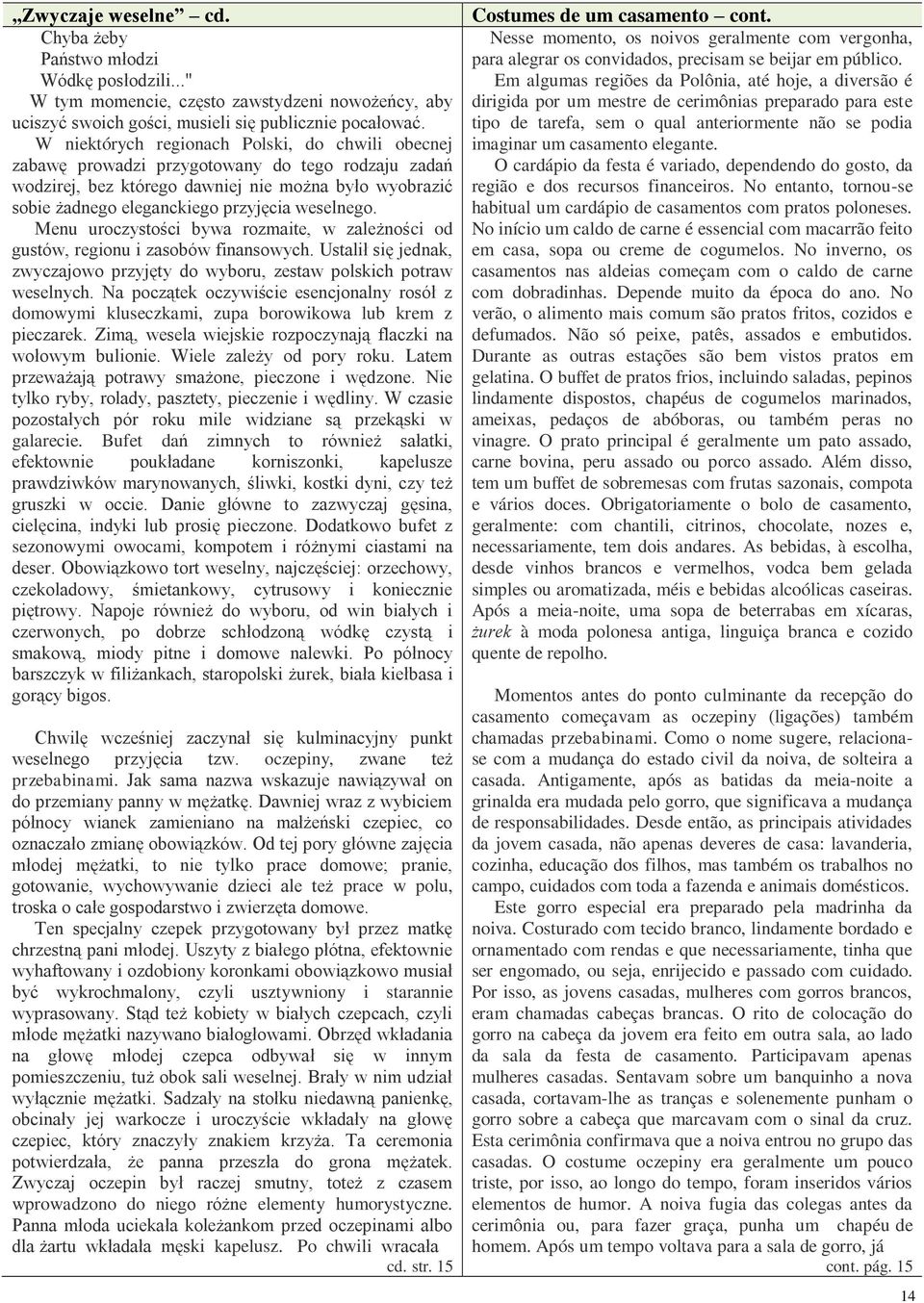 „Zwyczaje weselne” – cd.

Chyba żeby
Państwo młodzi
Wódkę posłodzili..."

W tym momencie, często zawstydzeni nowożeńcy, aby uciszyć swoich gości, musieli się publicznie pocałować.

W niektórych regionach Polski, do chwili obecnej zabawę prowadzi przygotowany do tego rodzaju zadań wodzirej, bez którego dawniej nie można było wyobrazić sobie żadnego eleganckiego przyjęcia weselnego.

Menu uroczystości bywa rozmaite, w zależności od gustów, regionu i zasobów finansowych. Ustalił się jednak, zwyczajowo przyjęty do wyboru, zestaw polskich potraw weselnych. Na początek oczywiście esencjonalny rosół z domowymi kluseczkami, zupa borowikowa lub krem z pieczarek. Zimą, wesela wiejskie rozpoczynają flaczki na wołowym bulionie. Wiele zależy od pory roku. Latem przeważają potrawy smażone, pieczone i wędzone. Nie tylko ryby, rolady, pasztety, pieczenie i wędliny. W czasie pozostałych pór roku mile widziane są przekąski w galarecie. Bufet dań zimnych to również sałatki, efektownie poukładane korniszonki, kapelusze prawdziwków marynowanych, śliwki, kostki dyni, czy też gruszki w occie. Danie główne to zazwyczaj gęsina, cielęcina, indyki lub prosię pieczone. Dodatkowo bufet z sezonowymi owocami, kompotem i różnymi ciastami na deser. Obowiązkowo tort weselny, najczęściej: orzechowy, czekoladowy, śmietankowy, cytrusowy i koniecznie piętrowy. Napoje również do wyboru, od win białych i czerwonych, po dobrze schłodzoną wódkę czystą i smakową, miody pitne i domowe nalewki. Po północy barszczyk w filiżankach, staropolski żurek, biała kiełbasa i gorący bigos.

Chwilę wcześniej zaczynał się kulminacyjny punkt weselnego przyjęcia tzw. oczepiny, zwane też przebabinami. Jak sama nazwa wskazuje nawiązywał on do przemiany panny w mężatkę. Dawniej wraz z wybiciem północy wianek zamieniano na małżeński czepiec, co oznaczało zmianę obowiązków. Od tej pory główne zajęcia młodej mężatki, to nie tylko prace domowe; pranie, gotowanie, wychowywanie dzieci ale też prace w polu, troska o całe gospodarstwo i zwierzęta domowe.

Ten specjalny czepek przygotowany był przez matkę chrzestną pani młodej. Uszyty z białego płótna, efektownie wyhaftowany i ozdobiony koronkami obowiązkowo musiał być wykrochmalony, czyli usztywniony i starannie wyprasowany. Stąd też kobiety w białych czepcach, czyli młode mężatki nazywano białogłowami. Obrzęd wkładania na głowę młodej czepca odbywał się w innym pomieszczeniu, tuż obok sali weselnej. Brały w nim udział wyłącznie mężatki. Sadzały na stołku niedawną panienkę, obcinały jej warkocze i uroczyście wkładały na głowę czepiec, który znaczyły znakiem krzyża. Ta ceremonia potwierdzała, że panna przeszła do grona mężatek. Zwyczaj oczepin był raczej smutny, toteż z czasem wprowadzono do niego różne elementy humorystyczne. Panna młoda uciekała koleżankom przed oczepinami albo dla żartu wkładała męski kapelusz. Po chwili wracała

cd. str. 15

Costumes de um casamento – cont.

Nesse momento, os noivos geralmente com vergonha, para alegrar os convidados, precisam se beijar em público.

Em algumas regiões da Polônia, até hoje, a diversão é dirigida por um mestre de cerimônias preparado para este tipo de tarefa, sem o qual anteriormente não se podia imaginar um casamento elegante.

O cardápio da festa é variado, dependendo do gosto, da região e dos recursos financeiros. No entanto, tornou-se habitual um cardápio de casamentos com pratos poloneses. No início um caldo de carne é essencial com macarrão feito em casa, sopa ou creme de cogumelos. No inverno, os casamentos nas aldeias começam com o caldo de carne com dobradinhas. Depende muito da época do ano. No verão, o alimento mais comum são pratos fritos, cozidos e defumados. Não só peixe, patês, assados e embutidos. Durante as outras estações são bem vistos pratos em gelatina. O buffet de pratos frios, incluindo saladas, pepinos lindamente dispostos, chapéus de cogumelos marinados, ameixas, pedaços de abóboras, ou também peras no vinagre. O prato principal é geralmente um pato assado, carne bovina, peru assado ou porco assado. Além disso, tem um buffet de sobremesas com frutas sazonais, compota e vários doces. Obrigatoriamente o bolo de casamento, geralmente: com chantili, citrinos, chocolate, nozes e, necessariamente, tem dois andares. As bebidas, à escolha, desde vinhos brancos e vermelhos, vodca bem gelada simples ou aromatizada, méis e bebidas alcoólicas caseiras. Após a meia-noite, uma sopa de beterrabas em xícaras, żurek à moda polonesa antiga, linguiça branca e cozido quente de repolho.

Momentos antes do ponto culminante da recepção do casamento começavam as oczepiny (ligações) também chamadas przebabinami. Como o nome sugere, relaciona-se com a mudança do estado civil da noiva, de solteira a casada. Antigamente, após as batidas da meia-noite a grinalda era mudada pelo gorro, que significava a mudança de responsabilidades. Desde então, as principais atividades da jovem casada, não apenas deveres de casa: lavanderia, cozinha, educação dos filhos, mas também os trabalhos no campo, cuidados com toda a fazenda e animais domésticos.

Este gorro especial era preparado pela madrinha da noiva. Costurado com tecido branco, lindamente bordado e ornamentado com rendas e que necessariamente, tinha que ser engomado, ou seja, enrijecido e passado com cuidado. Por isso, as jovens casadas, mulheres com gorros brancos, eram chamadas cabeças brancas. O rito de colocação do gorro na cabeça da jovem era feito em outra sala, ao lado da sala da festa de casamento. Participavam apenas mulheres casadas. Sentavam sobre um banquinho a nova casada, cortavam-lhe as tranças e solenemente punham o gorro sobre a cabeça que marcavam com o sinal da cruz. Esta cerimônia confirmava que a noiva entrou no grupo das casadas. O costume oczepiny era geralmente um pouco triste, por isso, ao longo do tempo, foram inseridos vários elementos de humor. A noiva fugia das colegas antes da cerimônia ou, para fazer graça, punha um chapéu de homem. Após um tempo voltava para a sala de gorro, já

cont. pág. 15

14